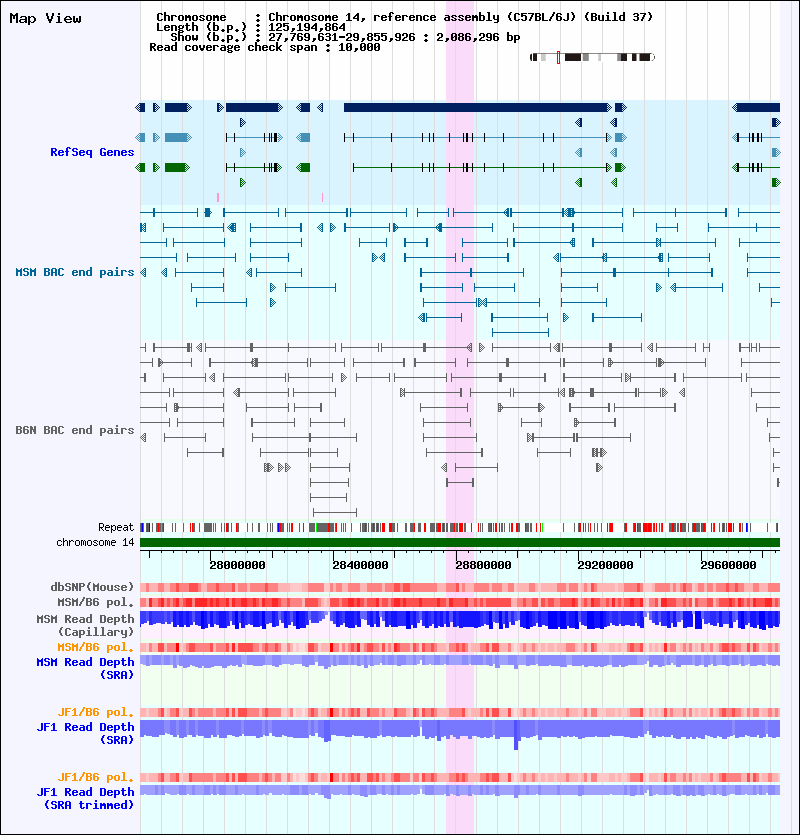 Map View

Chromosome : Chromosome 14, reference assembly (C57BL/6J) (Build 37)
Length (b.p.) : 125,194,864
Show (b.p.) : 27,769,631-29,855,926 : 2,086,296 bp
Read coverage check span : 10,000

RefSeq Genes

MSM BAC end pairs

B6N BAC end pairs

Repeat
chromosome 14

28000000
28400000
28800000
29200000
29600000

dbSNP(Mouse)
MSM/B6 pol.
MSM Read Depth (Capillary)
MSM/B6 pol.
MSM Read Depth (SRA)

JF1/B6 pol.
JF1 Read Depth (SRA)

JF1/B6 pol.
JF1 Read Depth (SRA trimmed)